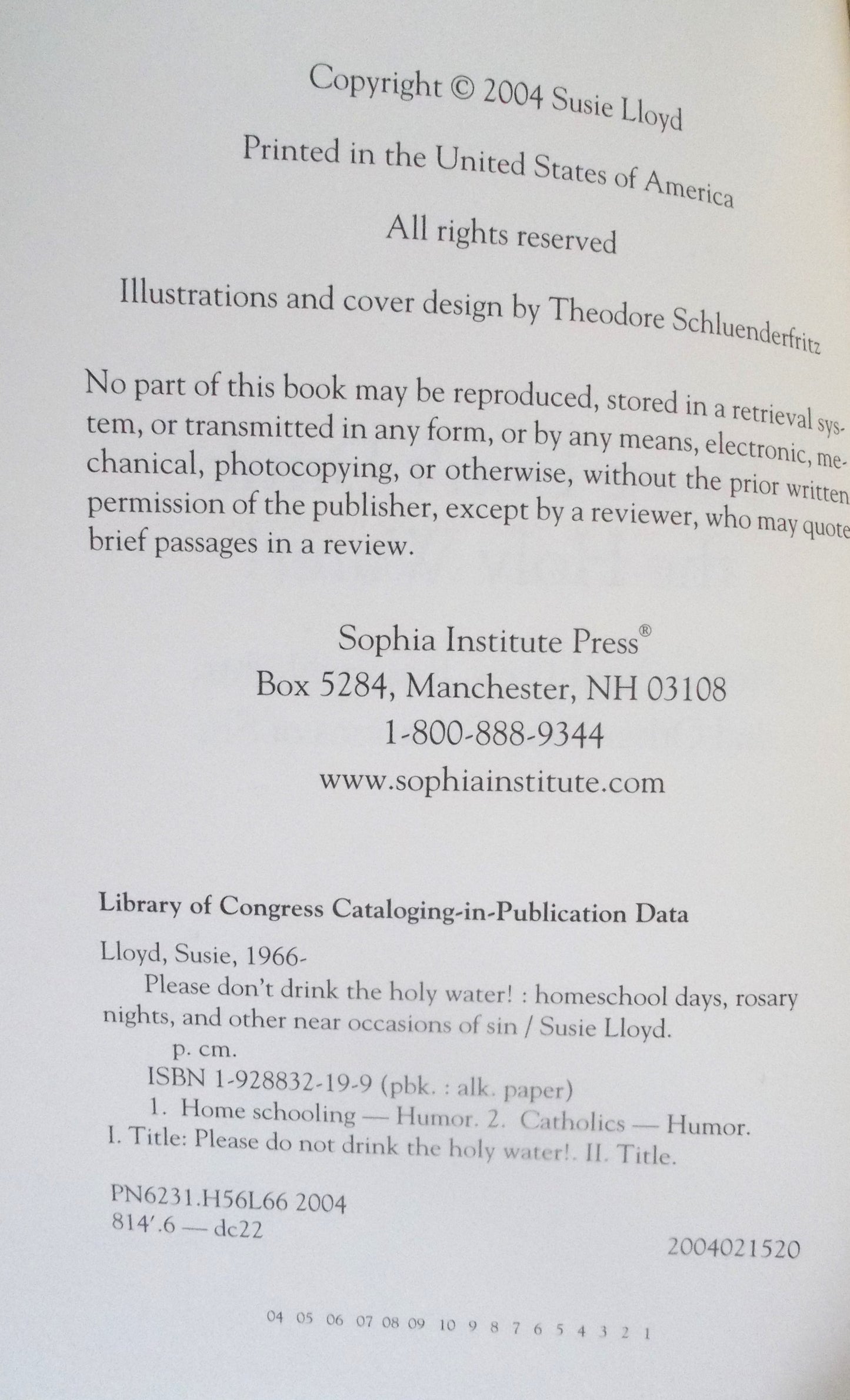 Copyright © 2004 Susie Lloyd

Printed in the United States of America

All rights reserved

Illustrations and cover design by Theodore Schluenderfritz

No part of this book may be reproduced, stored in a retrieval system, or transmitted in any form, or by any means, electronic, mechanical, photocopying, or otherwise, without the prior written permission of the publisher, except by a reviewer, who may quote brief passages in a review.

Sophia Institute Press®
Box 5284, Manchester, NH 03108
1-800-888-9344
www.sophiainstitute.com

Library of Congress Cataloging-in-Publication Data

Lloyd, Susie, 1966-
Please don't drink the holy water! : homeschool days, rosary nights, and other near occasions of sin / Susie Lloyd.
p. cm.
ISBN 1-928832-19-9 (pbk. : alk. paper)
1. Home schooling — Humor. 2. Catholics — Humor. I. Title: Please do not drink the holy water!. II. Title.

PN6231.H56L66 2004
814'.6 — dc22

2004021520

04 05 06 07 08 09 10 9 8 7 6 5 4 3 2 1